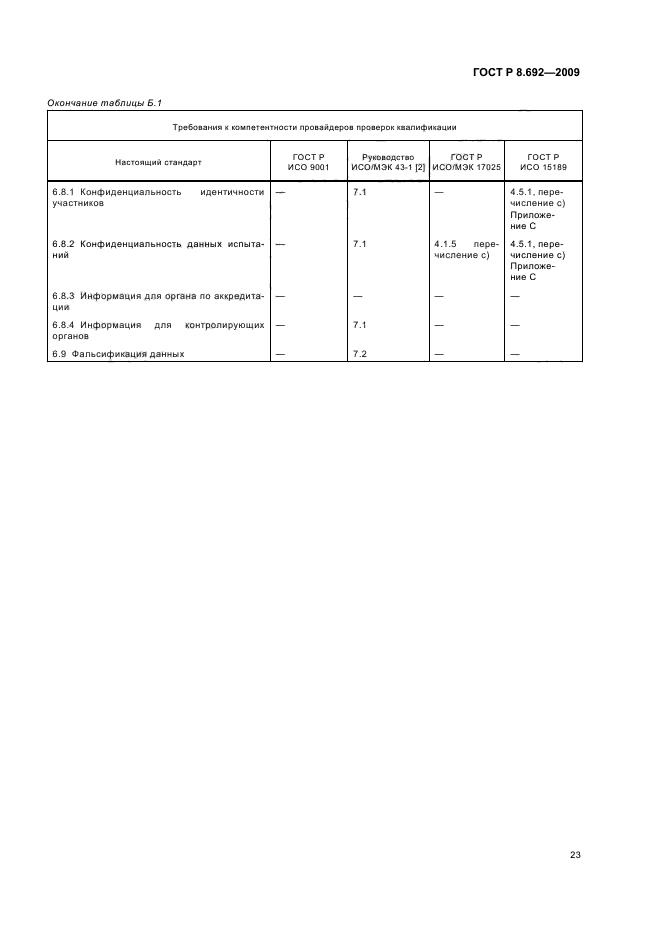 ГОСТ Р 8.692—2009

Окончание таблицы Б.1

| Требования к компетентности провайдеров проверок квалификации | | | | |
|---|---|---|---|---|
| Настоящий стандарт | ГОСТ Р ИСО 9001 | Руководство ИСО/МЭК 43-1 [2] | ГОСТ Р ИСО/МЭК 17025 | ГОСТ Р ИСО 15189 |
| 6.8.1 Конфиденциальность идентичности участников | — | 7.1 | — | 4.5.1, перечисление с) Приложение С |
| 6.8.2 Конфиденциальность данных испытаний | — | 7.1 | 4.1.5 перечисление с) | 4.5.1, перечисление с) Приложение С |
| 6.8.3 Информация для органа по аккредитации | — | — | — | — |
| 6.8.4 Информация для контролирующих органов | — | 7.1 | — | — |
| 6.9 Фальсификация данных | — | 7.2 | — | — |

23